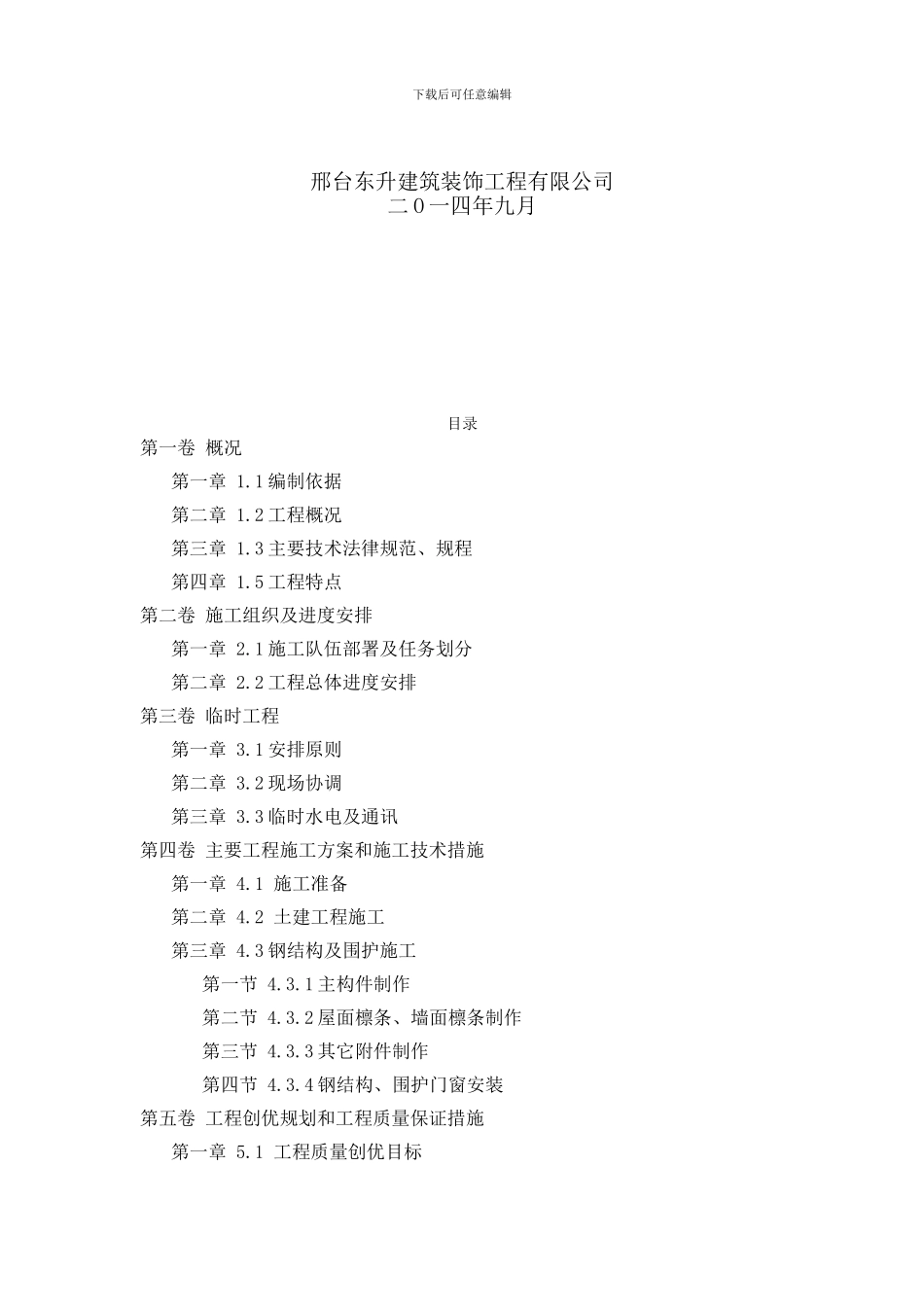 下载后可任意编辑

邢台东升建筑装饰工程有限公司
二0一四年九月

目录

第一卷 概况

第一章 1.1编制依据

第二章 1.2工程概况

第三章 1.3主要技术法律规范、规程

第四章 1.5工程特点

第二卷 施工组织及进度安排

第一章 2.1施工队伍部署及任务划分

第二章 2.2工程总体进度安排

第三卷 临时工程

第一章 3.1安排原则

第二章 3.2现场协调

第三章 3.3临时水电及通讯

第四卷 主要工程施工方案和施工技术措施

第一章 4.1 施工准备

第二章 4.2 土建工程施工

第三章 4.3钢结构及围护施工

第一节 4.3.1主构件制作

第二节 4.3.2屋面檩条、墙面檩条制作

第三节 4.3.3其它附件制作

第四节 4.3.4钢结构、围护门窗安装

第五卷 工程创优规划和工程质量保证措施

第一章 5.1 工程质量创优目标